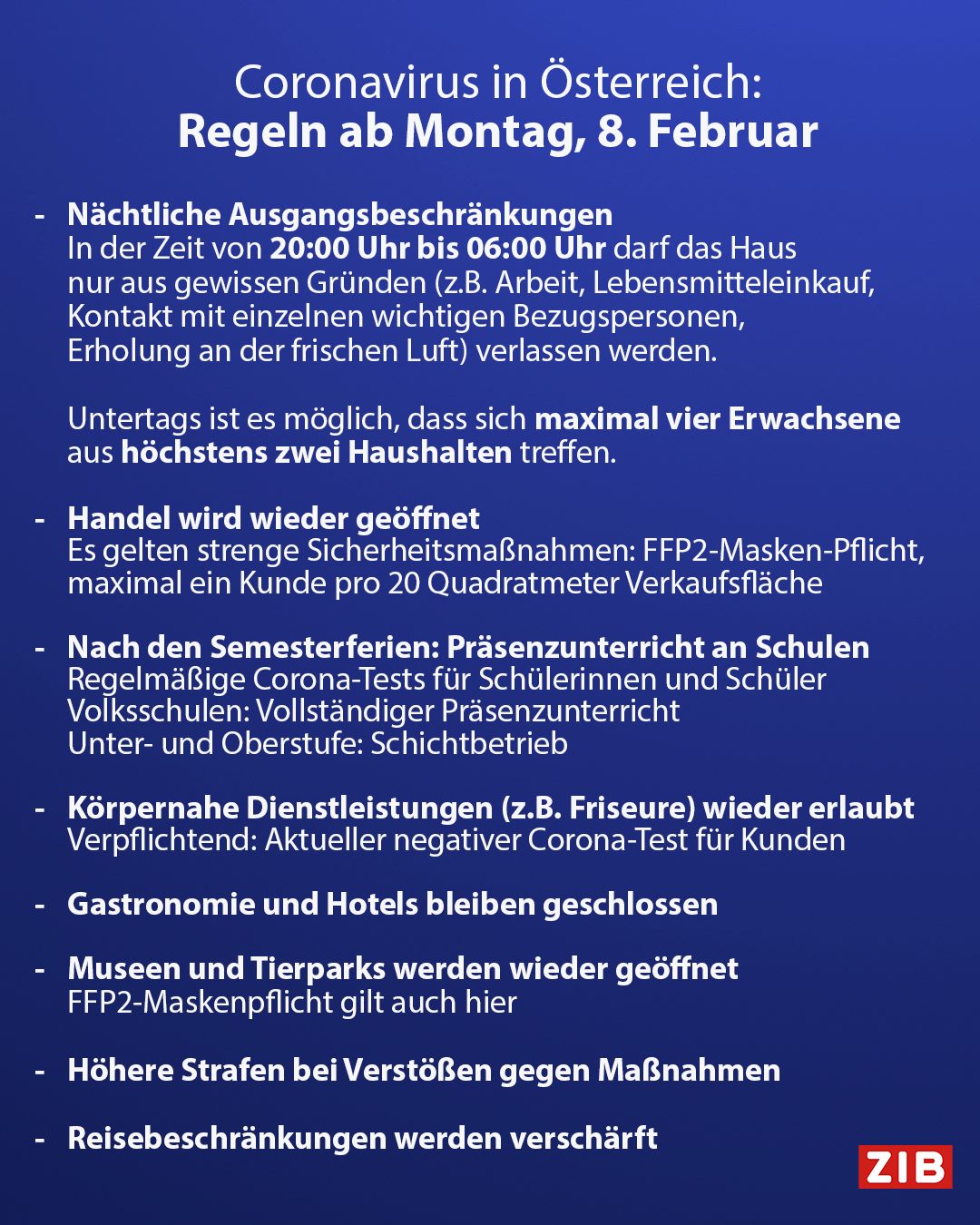 Coronavirus in Österreich:
Regeln ab Montag, 8. Februar

- Nächtliche Ausgangsbeschränkungen
In der Zeit von 20:00 Uhr bis 06:00 Uhr darf das Haus nur aus gewissen Gründen (z.B. Arbeit, Lebensmitteleinkauf, Kontakt mit einzelnen wichtigen Bezugspersonen, Erholung an der frischen Luft) verlassen werden.

Untertags ist es möglich, dass sich maximal vier Erwachsene aus höchstens zwei Haushalten treffen.

- Handel wird wieder geöffnet
Es gelten strenge Sicherheitsmaßnahmen: FFP2-Masken-Pflicht, maximal ein Kunde pro 20 Quadratmeter Verkaufsfläche

- Nach den Semesterferien: Präsenzunterricht an Schulen
Regelmäßige Corona-Tests für Schülerinnen und Schüler
Volksschulen: Vollständiger Präsenzunterricht
Unter- und Oberstufe: Schichtbetrieb

- Körpernahe Dienstleistungen (z.B. Friseure) wieder erlaubt
Verpflichtend: Aktueller negativer Corona-Test für Kunden

- Gastronomie und Hotels bleiben geschlossen

- Museen und Tierparks werden wieder geöffnet
FFP2-Maskenpflicht gilt auch hier

- Höhere Strafen bei Verstößen gegen Maßnahmen

- Reisebeschränkungen werden verschärft

ZIB